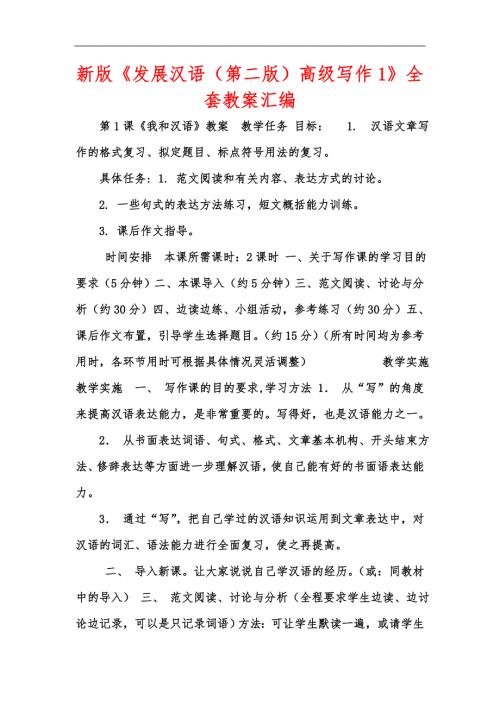 新版《发展汉语（第二版）高级写作1》全套教案汇编

第1课《我和汉语》教案 教学任务 目标： 1. 汉语文章写作的格式复习、拟定题目、标点符号用法的复习。

具体任务：1. 范文阅读和有关内容、表达方式的讨论。

2. 一些句式的表达方法练习，短文概括能力训练。

3. 课后作文指导。

时间安排 本课所需课时：2课时 一、关于写作课的学习目的要求（5分钟）二、本课导入（约5分钟）三、范文阅读、讨论与分析（约30分）四、边读边练、小组活动，参考练习（约30分）五、课后作文布置，引导学生选择题目。（约15分）（所有时间均为参考用时，各环节用时可根据具体情况灵活调整） 教学实施 教学实施 一、 写作课的目的要求,学习方法 1. 从“写”的角度来提高汉语表达能力，是非常重要的。写得好，也是汉语能力之一。

2. 从书面表达词语、句式、格式、文章基本机构、开头结束方法、修辞表达等方面进一步理解汉语，使自己能有好的书面语表达能力。

3. 通过“写”，把自己学过的汉语知识运用到文章表达中，对汉语的词汇、语法能力进行全面复习，使之再提高。

二、 导入新课。让大家说说自己学汉语的经历。（或：同教材中的导入） 三、 范文阅读、讨论与分析（全程要求学生边读、边讨论边记录，可以是只记录词语）方法：可让学生默读一遍，或请学生